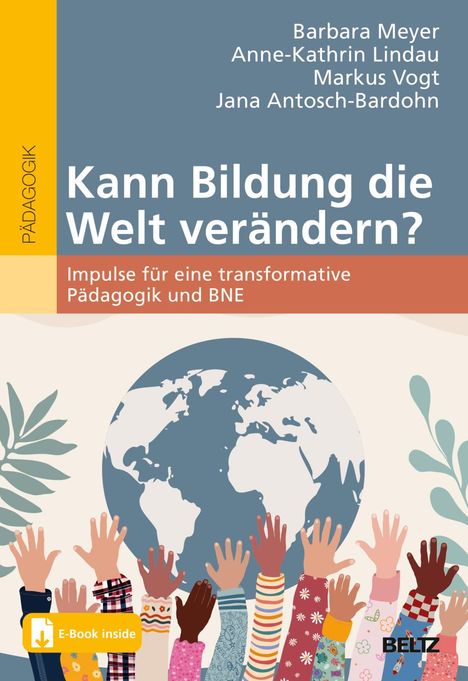 PÄDAGOGIK

Barbara Meyer
Anne-Kathrin Lindau
Markus Vogt
Jana Antosch-Bardohn

Kann Bildung die Welt verändern?

Impulse für eine transformative Pädagogik und BNE

E-Book inside

BELTZ